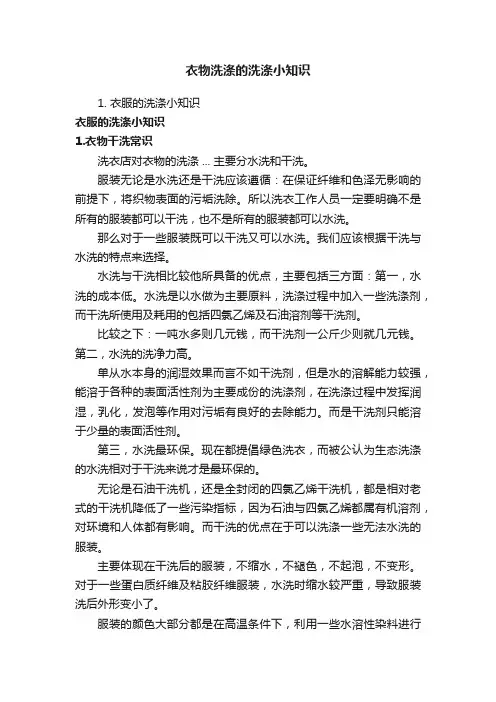 衣物洗涤的洗涤小知识

1. 衣服的洗涤小知识

衣服的洗涤小知识

1.衣物干洗常识

洗衣店对衣物的洗涤 ... 主要分水洗和干洗。

服装无论是水洗还是干洗应该遵循：在保证纤维和色泽无影响的前提下，将织物表面的污垢洗除。所以洗衣工作人员一定要明确不是所有的服装都可以干洗，也不是所有的服装都可以水洗。

那么对于一些服装既可以干洗又可以水洗。我们应该根据干洗与水洗的特点来选择。

水洗与干洗相比较他所具备的优点，主要包括三方面：第一，水洗的成本低。水洗是以水做为主要原料，洗涤过程中加入一些洗涤剂，而干洗所使用及耗用的包括四氯乙烯及石油溶剂等干洗剂。

比较之下：一吨水多则几元钱，而干洗剂一公斤少则就几元钱。第二，水洗的洗净力高。

单从水本身的润湿效果而言不如干洗剂，但是水的溶解能力较强，能溶于各种的表面活性剂为主要成份的洗涤剂，在洗涤过程中发挥润湿，乳化，发泡等作用对污垢有良好的去除能力。而是干洗剂只能溶于少量的表面活性剂。

第三，水洗最环保。现在都提倡绿色洗衣，而被公认为生态洗涤的水洗相对于干洗来说才是最环保的。

无论是石油干洗机，还是全封闭的四氯乙烯干洗机，都是相对老式的干洗机降低了一些污染指标，因为石油与四氯乙烯都属有机溶剂，对环境和人体都有影响。而干洗的优点在于可以洗涤一些无法水洗的服装。

主要体现在干洗后的服装，不缩水，不褪色，不起泡，不变形。对于一些蛋白质纤维及粘胶纤维服装，水洗时缩水较严重，导致服装洗后外形变小了。

服装的颜色大部分都是在高温条件下，利用一些水溶性染料进行